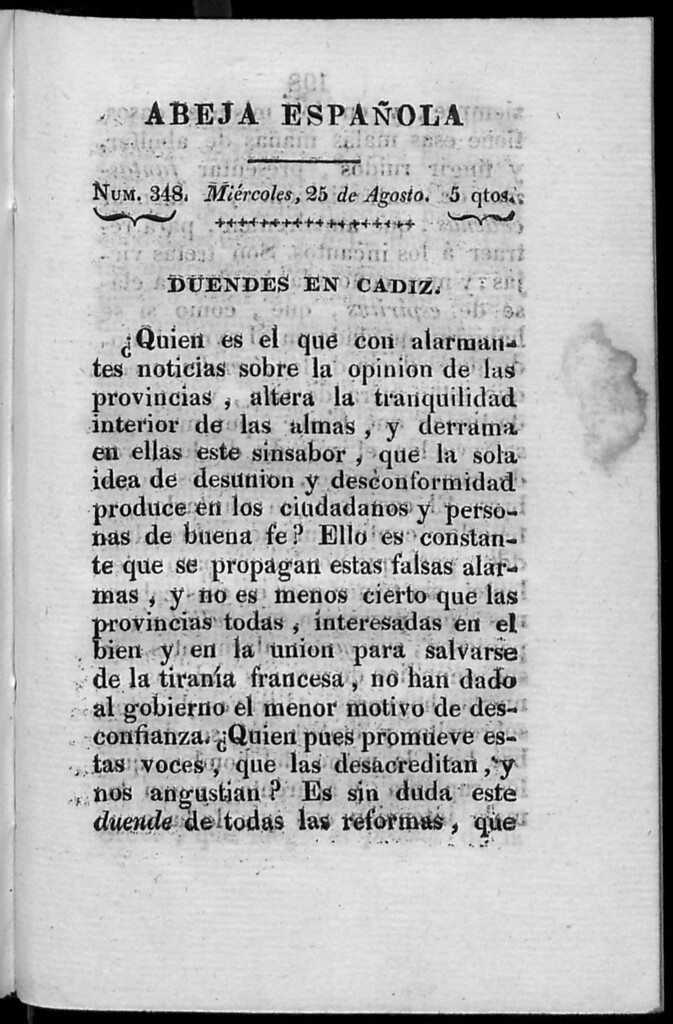 ABEJA ESPAÑOLA

Num. 348. Miércoles, 25 de Agosto. 5 qtos.

DUENDES EN CADIZ.

¿Quien es el que con alarmantes noticias sobre la opinion de las provincias, altera la tranquilidad interior de las almas, y derrama en ellas este sinsabor, que la sola idea de desunion y desconformidad produce en los ciudadanos y personas de buena fe? Ello es constante que se propagan estas falsas alarmas, y no es menos cierto que las provincias todas, interesadas en el bien y en la union para salvarse de la tiranía francesa, no han dado al gobierno el menor motivo de desconfianza. ¿Quien pues promueve estas voces, que las desacreditan, y nos angustian? Es sin duda este duende de todas las reformas, que